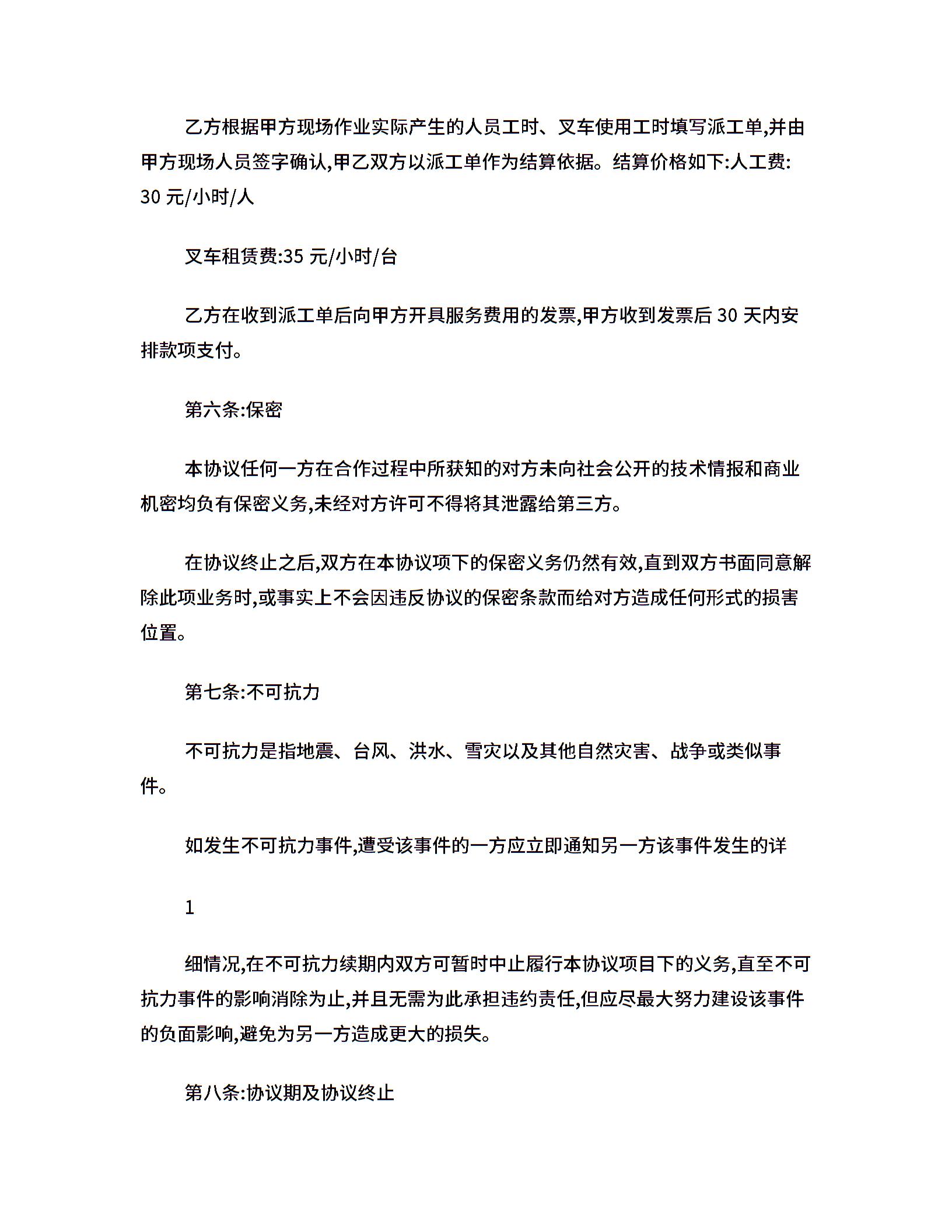 乙方根据甲方现场作业实际产生的人员工时、叉车使用工时填写派工单,并由甲方现场人员签字确认,甲乙双方以派工单作为结算依据。结算价格如下:人工费:30 元/小时/人

叉车租赁费:35 元/小时/台

乙方在收到派工单后向甲方开具服务费用的发票,甲方收到发票后 30 天内安排款项支付。

第六条:保密

本协议任何一方在合作过程中所获知的对方未向社会公开的技术情报和商业机密均负有保密义务,未经对方许可不得将其泄露给第三方。

在协议终止之后,双方在本协议项下的保密义务仍然有效,直到双方书面同意解除此项业务时,或事实上不会因违反协议的保密条款而给对方造成任何形式的损害位置。

第七条:不可抗力

不可抗力是指地震、台风、洪水、雪灾以及其他自然灾害、战争或类似事件。

如发生不可抗力事件,遭受该事件的一方应立即通知另一方该事件发生的详

1

细情况,在不可抗力续期内双方可暂时中止履行本协议项目下的义务,直至不可抗力事件的影响消除为止,并且无需为此承担违约责任,但应尽最大努力建设该事件的负面影响,避免为另一方造成更大的损失。

第八条:协议期及协议终止